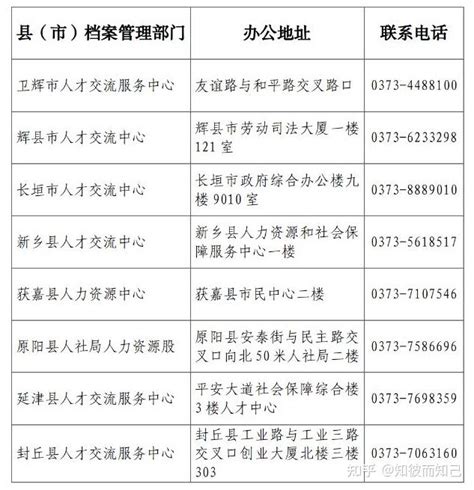 | 县（市）档案管理部门 | 办公地址 | 联系电话 |
|---|---|---|
| 卫辉市人才交流服务中心 | 友谊路与和平路交叉路口 | 0373-4488100 |
| 辉县市人才交流中心 | 辉县市劳动司法大厦一楼121室 | 0373-6233298 |
| 长垣市人才交流中心 | 长垣市政府综合办公楼九楼9010室 | 0373-8889010 |
| 新乡县人才交流中心 | 新乡县人力资源和社会保障服务中心一楼 | 0373-5618517 |
| 获嘉县人力资源中心 | 获嘉县市民中心二楼 | 0373-7107546 |
| 原阳县人社局人力资源股 | 原阳县安泰街与民主路交叉口向北50米人社局二楼 | 0373-7586696 |
| 延津县人才交流服务中心 | 平安大道社会保障综合楼3楼人才中心 | 0373-7698359 |
| 封丘县人才交流服务中心 | 封丘县工业路与工业三路交叉口创业大厦北楼三楼303 | 0373-7063160 |

知乎 @知彼而知己